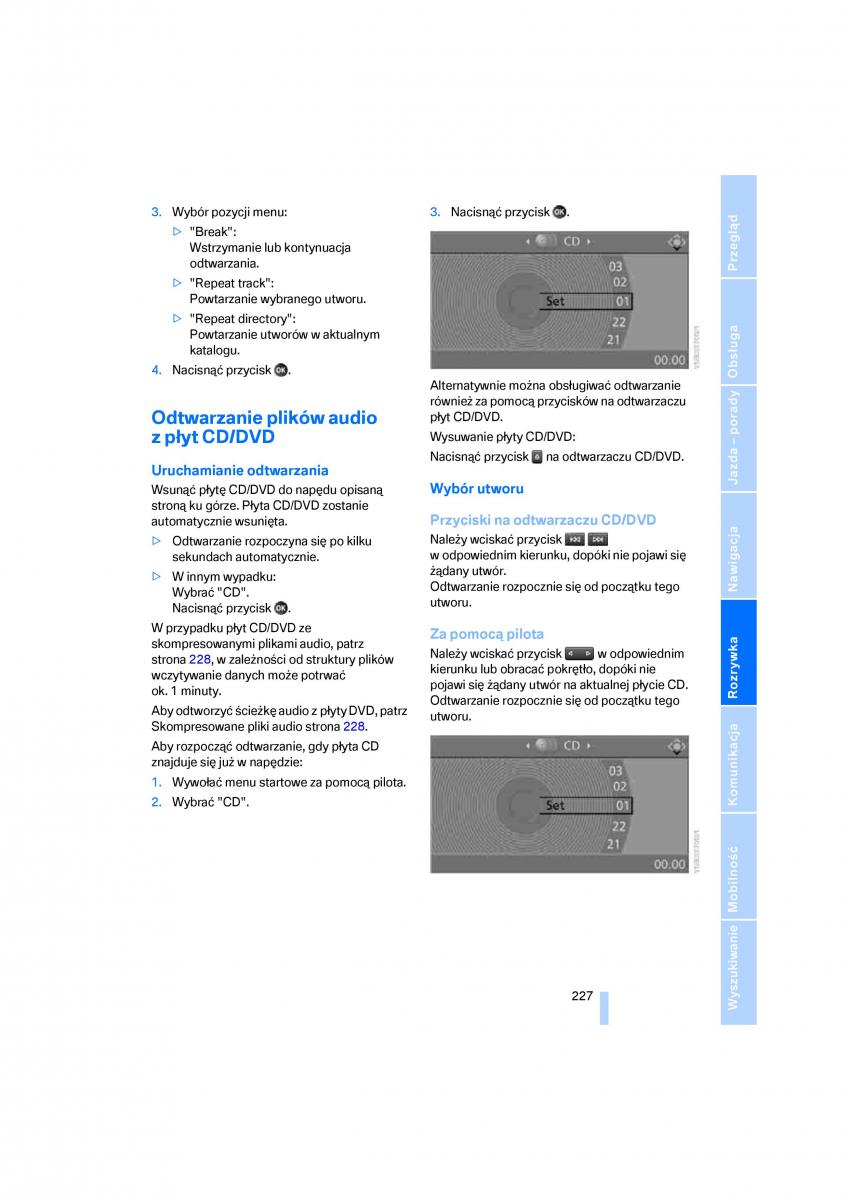 3. Wybór pozycji menu:

▷ "Break":
Wstrzymanie lub kontynuacja odtwarzania.

▷ "Repeat track":
Powtarzanie wybranego utworu.

▷ "Repeat directory":
Powtarzanie utworów w aktualnym katalogu.

4. Nacisnąć przycisk OK.

Odtwarzanie plików audio z płyt CD/DVD

Uruchamianie odtwarzania

Wsunąć płytę CD/DVD do napędu opisaną stroną ku górze. Płyta CD/DVD zostanie automatycznie wsunięta.

▷ Odtwarzanie rozpoczyna się po kilku sekundach automatycznie.

▷ W innym wypadku:
Wybrać "CD".
Nacisnąć przycisk OK.

W przypadku płyt CD/DVD ze skompresowanymi plikami audio, patrz strona 228, w zależności od struktury plików wczytywanie danych może potrwać ok. 1 minuty.

Aby odtworzyć ścieżkę audio z płyty DVD, patrz Skompresowane pliki audio strona 228.

Aby rozpocząć odtwarzanie, gdy płyta CD znajduje się już w napędzie:

1. Wywołać menu startowe za pomocą pilota.

2. Wybrać "CD".

3. Nacisnąć przycisk OK.

CD
03
02
Set 01
22
21
00:00

Alternatywnie można obsługiwać odtwarzanie również za pomocą przycisków na odtwarzaczu płyt CD/DVD.

Wysuwanie płyty CD/DVD:

Nacisnąć przycisk na odtwarzaczu CD/DVD.

Wybór utworu

Przyciski na odtwarzaczu CD/DVD

Należy wciskać przycisk w odpowiednim kierunku, dopóki nie pojawi się żądany utwór.
Odtwarzanie rozpocznie się od początku tego utworu.

Za pomocą pilota

Należy wciskać przycisk w odpowiednim kierunku lub obracać pokrętło, dopóki nie pojawi się żądany utwór na aktualnej płycie CD. Odtwarzanie rozpocznie się od początku tego utworu.

CD
03
02
Set 01
22
21
00:00

227

Przegląd
Obsługa
Jazda – porady
Nawigacja
Rozrywka
Komunikacja
Mobilność
Wyszukiwanie